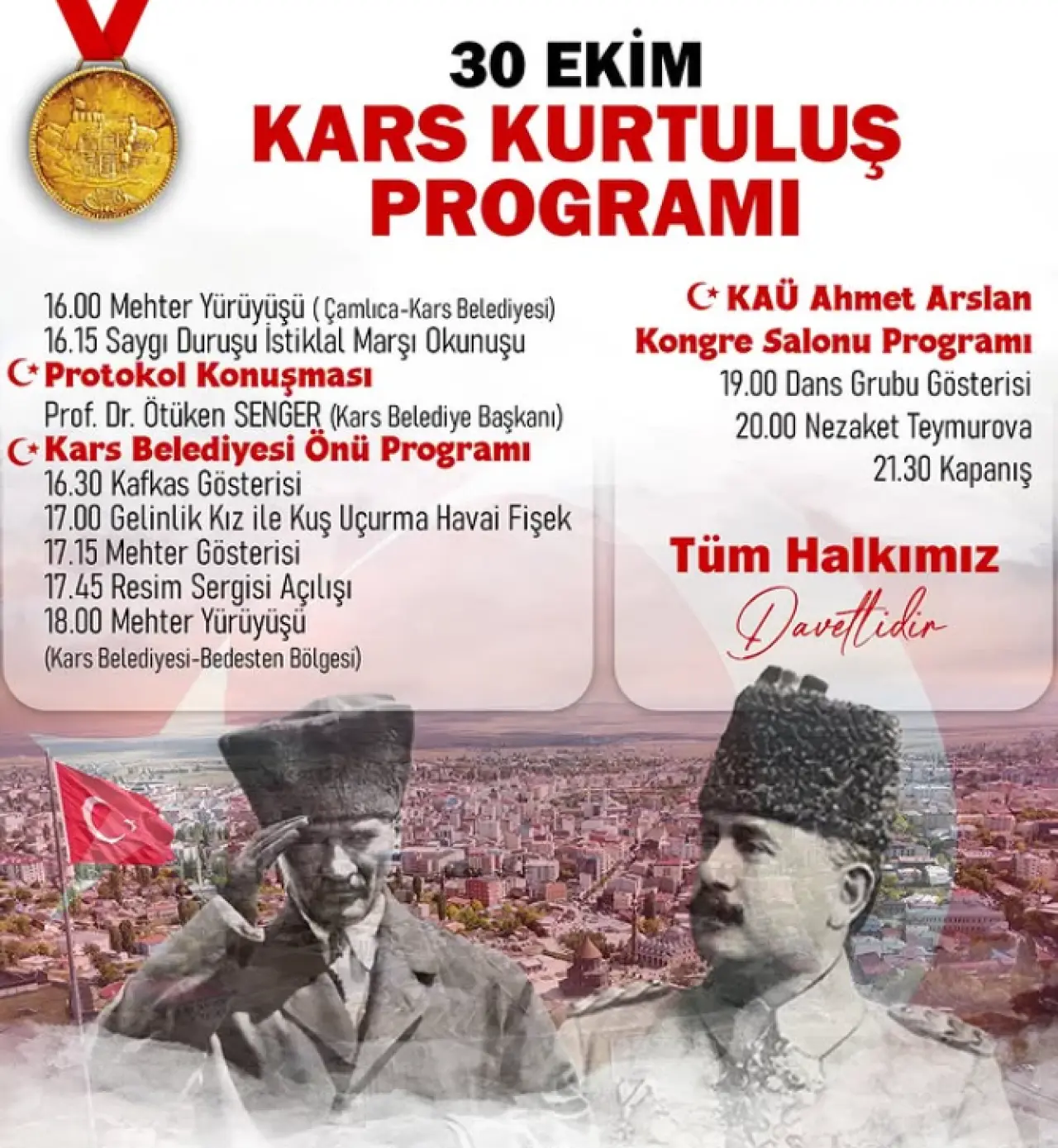 30 EKİM
KARS KURTULUŞ PROGRAMI

16.00 Mehter Yürüyüşü ( Çamlıca-Kars Belediyesi)
16.15 Saygı Duruşu İstiklal Marşı Okunuşu

Protokol Konuşması
Prof. Dr. Ötüken SENGER (Kars Belediye Başkanı)

Kars Belediyesi Önü Programı
16.30 Kafkas Gösterisi
17.00 Gelinlik Kız ile Kuş Uçurma Havai Fişek
17.15 Mehter Gösterisi
17.45 Resim Sergisi Açılışı
18.00 Mehter Yürüyüşü
(Kars Belediyesi-Bedesten Bölgesi)

KAÜ Ahmet Arslan Kongre Salonu Programı
19.00 Dans Grubu Gösterisi
20.00 Nezaket Teymurova
21.30 Kapanış

Tüm Halkımız
Davetlidir